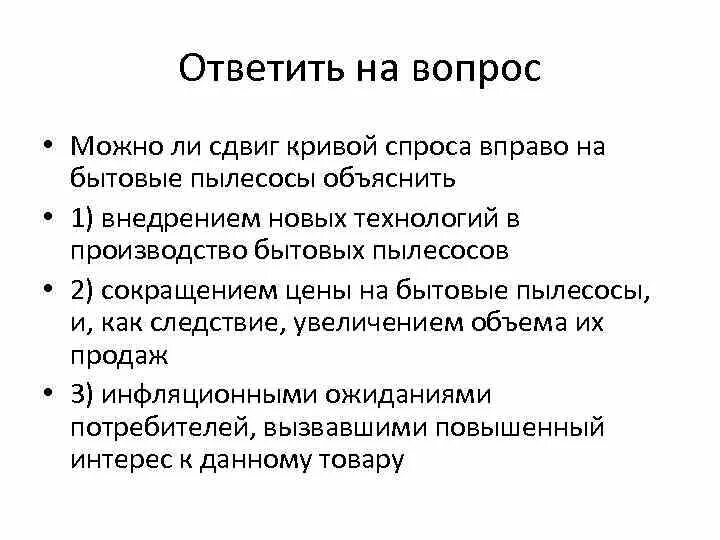 Ответить на вопрос

• Можно ли сдвиг кривой спроса вправо на бытовые пылесосы объяснить

• 1) внедрением новых технологий в производство бытовых пылесосов

• 2) сокращением цены на бытовые пылесосы, и, как следствие, увеличением объема их продаж

• 3) инфляционными ожиданиями потребителей, вызвавшими повышенный интерес к данному товару